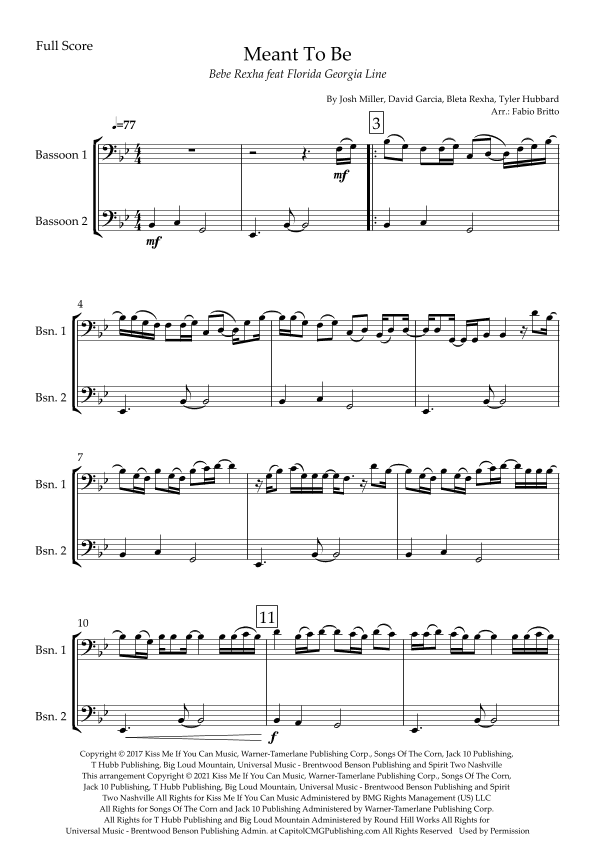 Full Score

Meant To Be

Bebe Rexha feat Florida Georgia Line

By Josh Miller, David Garcia, Bleta Rexha, Tyler Hubbard
Arr.: Fabio Britto

♩=77

3

Bassoon 1

mf

Bassoon 2

mf

4

Bsn. 1

Bsn. 2

7

Bsn. 1

Bsn. 2

10

11

Bsn. 1

Bsn. 2

f

Copyright © 2017 Kiss Me If You Can Music, Warner-Tamerlane Publishing Corp., Songs Of The Corn, Jack 10 Publishing, T Hubb Publishing, Big Loud Mountain, Universal Music - Brentwood Benson Publishing and Spirit Two Nashville This arrangement Copyright © 2021 Kiss Me If You Can Music, Warner-Tamerlane Publishing Corp., Songs Of The Corn, Jack 10 Publishing, T Hubb Publishing, Big Loud Mountain, Universal Music - Brentwood Benson Publishing and Spirit Two Nashville All Rights for Kiss Me If You Can Music Administered by BMG Rights Management (US) LLC All Rights for Songs Of The Corn and Jack 10 Publishing Administered by Warner-Tamerlane Publishing Corp. All Rights for T Hubb Publishing and Big Loud Mountain Administered by Round Hill Works All Rights for Universal Music - Brentwood Benson Publishing Admin. at CapitolCMGPublishing.com All Rights Reserved Used by Permission